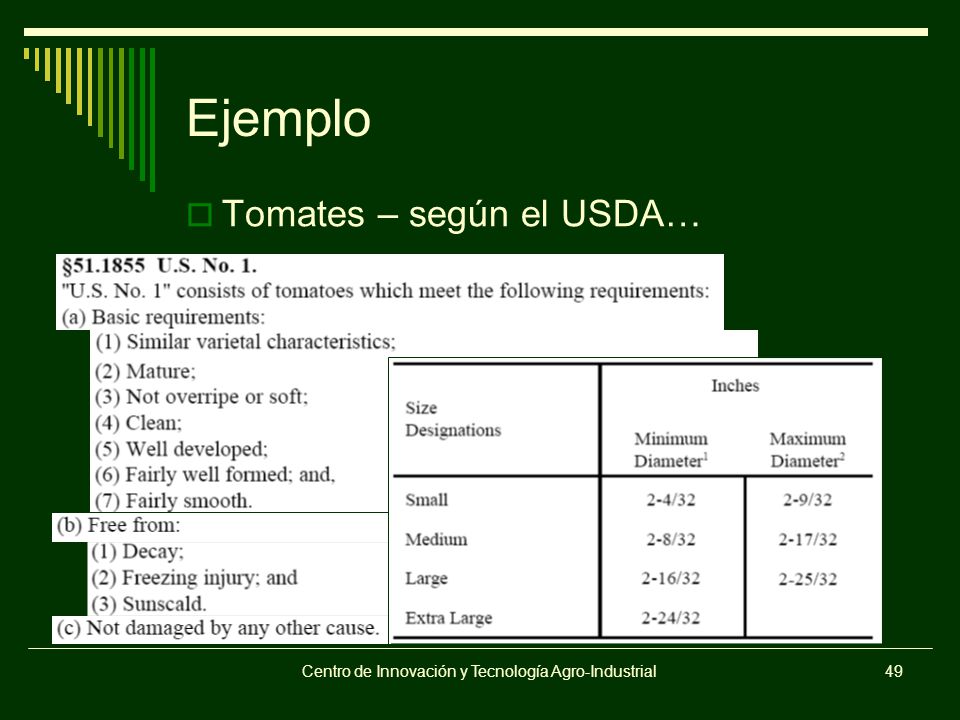 Ejemplo

Tomates – según el USDA…

§51.1855 U.S. No. 1.
"U.S. No. 1" consists of tomatoes which meet the following requirements:
(a) Basic requirements:
(1) Similar varietal characteristics;
(2) Mature;
(3) Not overripe or soft;
(4) Clean;
(5) Well developed;
(6) Fairly well formed; and,
(7) Fairly smooth.
(b) Free from:
(1) Decay;
(2) Freezing injury; and
(3) Sunscald.
(c) Not damaged by any other cause.

| Size Designations | Inches Minimum Diameter$^1$ | Inches Maximum Diameter$^2$ |
|---|---|---|
| Small | 2-4/32 | 2-9/32 |
| Medium | 2-8/32 | 2-17/32 |
| Large | 2-16/32 | 2-25/32 |
| Extra Large | 2-24/32 | |

Centro de Innovación y Tecnología Agro-Industrial

49